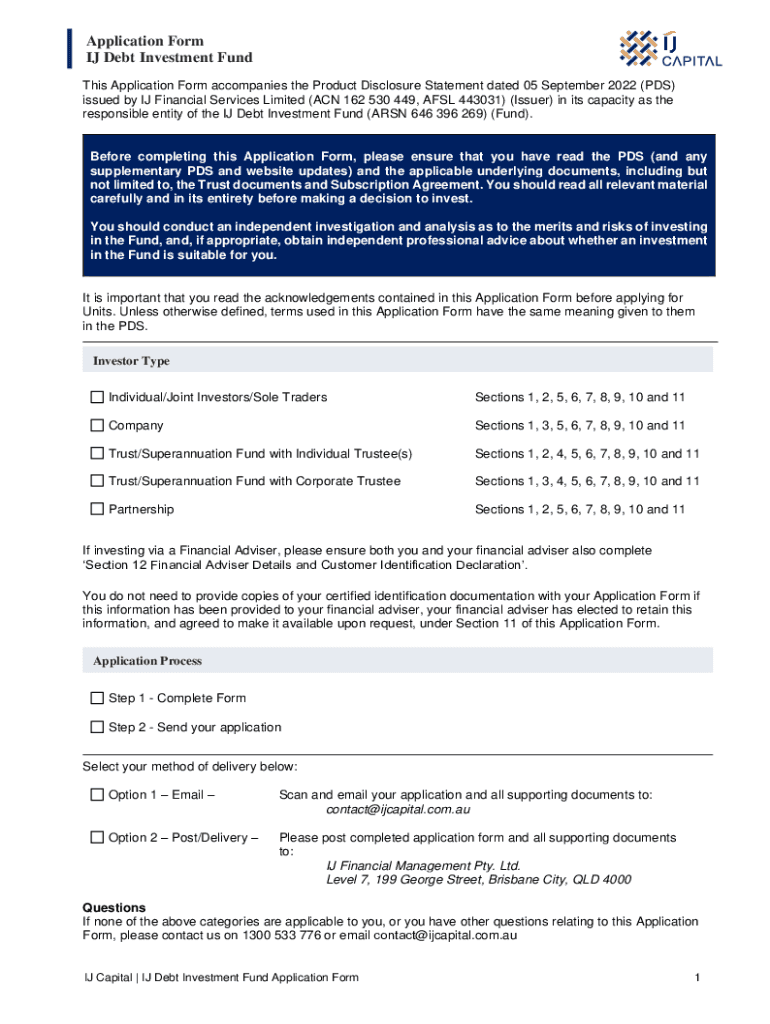 Application Form
IJ Debt Investment Fund

IJ CAPITAL

This Application Form accompanies the Product Disclosure Statement dated 05 September 2022 (PDS) issued by IJ Financial Services Limited (ACN 162 530 449, AFSL 443031) (Issuer) in its capacity as the responsible entity of the IJ Debt Investment Fund (ARSN 646 396 269) (Fund).

Before completing this Application Form, please ensure that you have read the PDS (and any supplementary PDS and website updates) and the applicable underlying documents, including but not limited to, the Trust documents and Subscription Agreement. You should read all relevant material carefully and in its entirety before making a decision to invest.

You should conduct an independent investigation and analysis as to the merits and risks of investing in the Fund, and, if appropriate, obtain independent professional advice about whether an investment in the Fund is suitable for you.

It is important that you read the acknowledgements contained in this Application Form before applying for Units. Unless otherwise defined, terms used in this Application Form have the same meaning given to them in the PDS.

Investor Type

| | |
|---|---|
| ☐ Individual/Joint Investors/Sole Traders | Sections 1, 2, 5, 6, 7, 8, 9, 10 and 11 |
| ☐ Company | Sections 1, 3, 5, 6, 7, 8, 9, 10 and 11 |
| ☐ Trust/Superannuation Fund with Individual Trustee(s) | Sections 1, 2, 4, 5, 6, 7, 8, 9, 10 and 11 |
| ☐ Trust/Superannuation Fund with Corporate Trustee | Sections 1, 3, 4, 5, 6, 7, 8, 9, 10 and 11 |
| ☐ Partnership | Sections 1, 2, 5, 6, 7, 8, 9, 10 and 11 |

If investing via a Financial Adviser, please ensure both you and your financial adviser also complete 'Section 12 Financial Adviser Details and Customer Identification Declaration'.

You do not need to provide copies of your certified identification documentation with your Application Form if this information has been provided to your financial adviser, your financial adviser has elected to retain this information, and agreed to make it available upon request, under Section 11 of this Application Form.

Application Process

☐ Step 1 - Complete Form

☐ Step 2 - Send your application

Select your method of delivery below:

☐ Option 1 – Email – Scan and email your application and all supporting documents to:
contact@ijcapital.com.au

☐ Option 2 – Post/Delivery – Please post completed application form and all supporting documents to:
IJ Financial Management Pty. Ltd.
Level 7, 199 George Street, Brisbane City, QLD 4000

Questions
If none of the above categories are applicable to you, or you have other questions relating to this Application Form, please contact us on 1300 533 776 or email contact@ijcapital.com.au

IJ Capital | IJ Debt Investment Fund Application Form 1